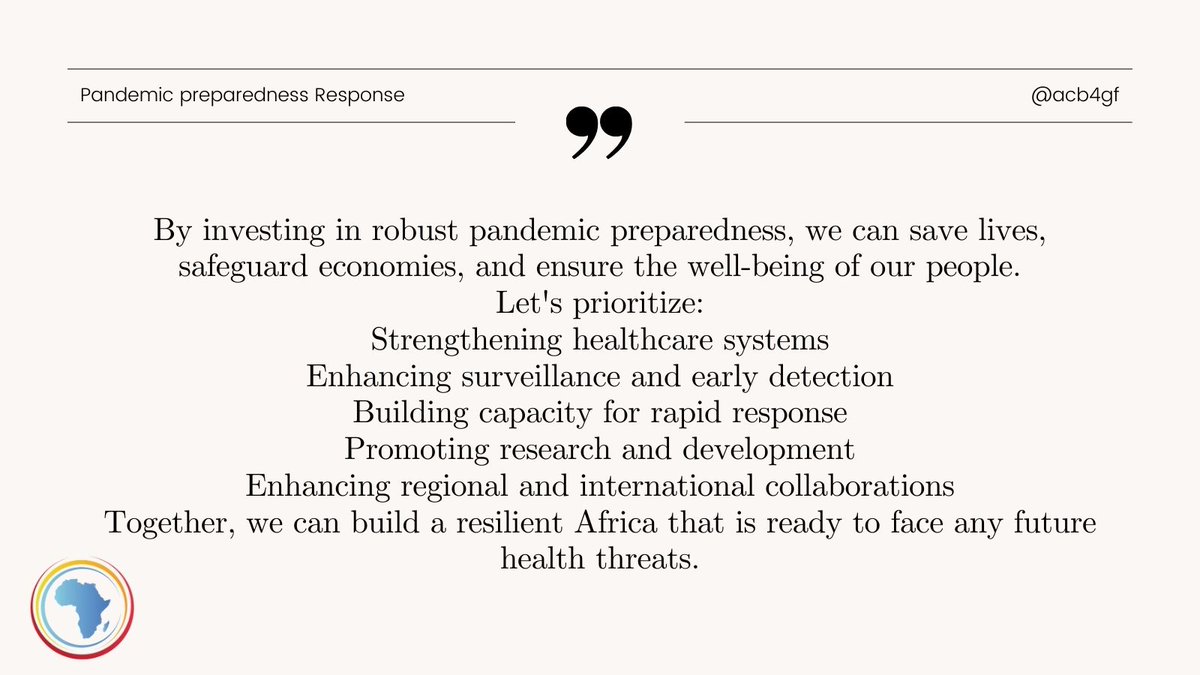 Pandemic preparedness Response

@acb4gf

”

By investing in robust pandemic preparedness, we can save lives, safeguard economies, and ensure the well-being of our people.
Let's prioritize:
Strengthening healthcare systems
Enhancing surveillance and early detection
Building capacity for rapid response
Promoting research and development
Enhancing regional and international collaborations
Together, we can build a resilient Africa that is ready to face any future health threats.